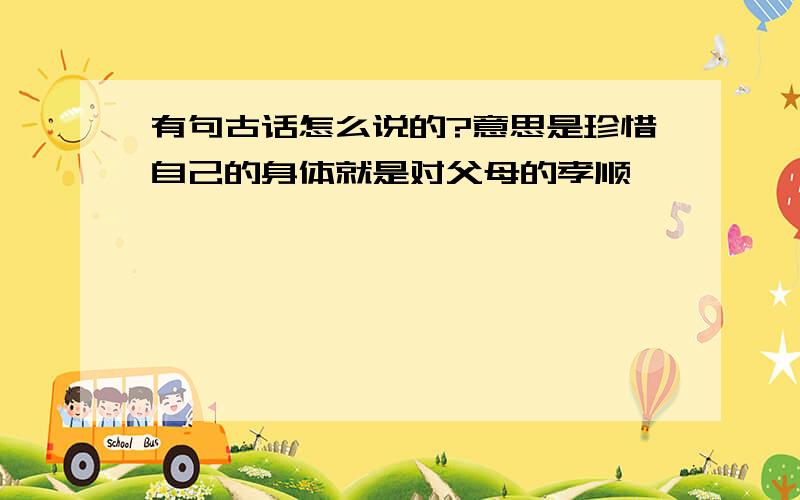 有句古话怎么说的?意思是珍惜自己的身体就是对父母的孝顺

5

9

School Bus